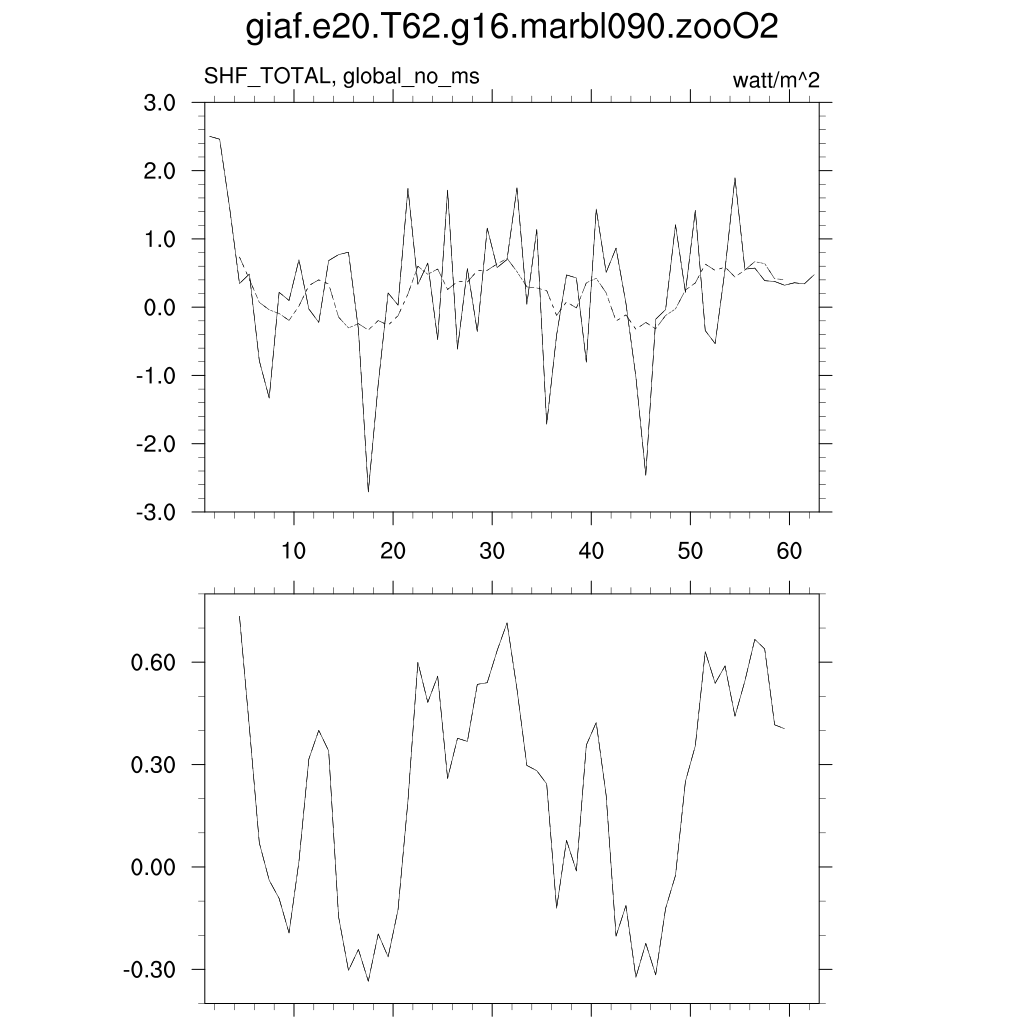 giaf.e20.T62.g16.marbl090.zooO2

SHF_TOTAL, global_no_ms

watt/m^2

3.0
2.0
1.0
0.0
-1.0
-2.0
-3.0

10
20
30
40
50
60

0.60
0.30
0.00
-0.30